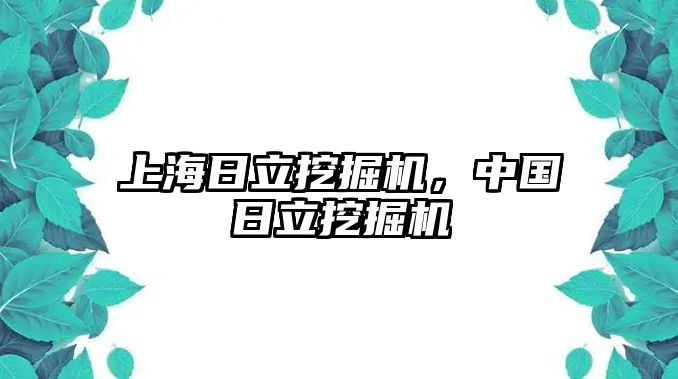 上海日立挖掘机，中国日立挖掘机